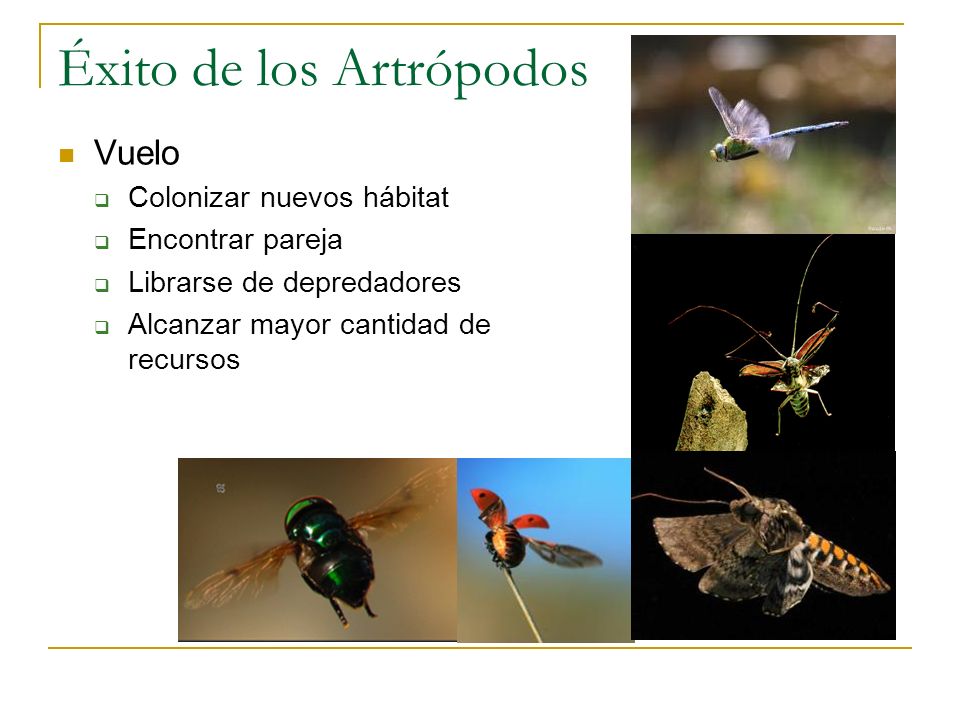 Éxito de los Artrópodos

Vuelo
Colonizar nuevos hábitat
Encontrar pareja
Librarse de depredadores
Alcanzar mayor cantidad de recursos